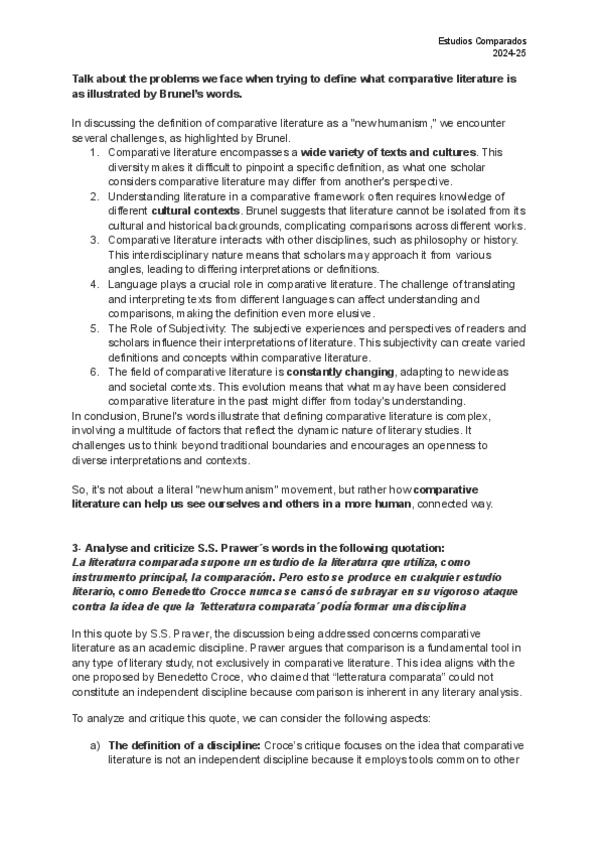 Estudios Comparados
2024-25

Talk about the problems we face when trying to define what comparative literature is as illustrated by Brunel's words.

In discussing the definition of comparative literature as a "new humanism," we encounter several challenges, as highlighted by Brunel.

1. Comparative literature encompasses a wide variety of texts and cultures. This diversity makes it difficult to pinpoint a specific definition, as what one scholar considers comparative literature may differ from another's perspective.
2. Understanding literature in a comparative framework often requires knowledge of different cultural contexts. Brunel suggests that literature cannot be isolated from its cultural and historical backgrounds, complicating comparisons across different works.
3. Comparative literature interacts with other disciplines, such as philosophy or history. This interdisciplinary nature means that scholars may approach it from various angles, leading to differing interpretations or definitions.
4. Language plays a crucial role in comparative literature. The challenge of translating and interpreting texts from different languages can affect understanding and comparisons, making the definition even more elusive.
5. The Role of Subjectivity: The subjective experiences and perspectives of readers and scholars influence their interpretations of literature. This subjectivity can create varied definitions and concepts within comparative literature.
6. The field of comparative literature is constantly changing, adapting to new ideas and societal contexts. This evolution means that what may have been considered comparative literature in the past might differ from today's understanding.

In conclusion, Brunel's words illustrate that defining comparative literature is complex, involving a multitude of factors that reflect the dynamic nature of literary studies. It challenges us to think beyond traditional boundaries and encourages an openness to diverse interpretations and contexts.

So, it's not about a literal "new humanism" movement, but rather how comparative literature can help us see ourselves and others in a more human, connected way.

3- Analyse and criticize S.S. Prawer´s words in the following quotation:
La literatura comparada supone un estudio de la literatura que utiliza, como instrumento principal, la comparación. Pero esto se produce en cualquier estudio literario, como Benedetto Crocce nunca se cansó de subrayar en su vigoroso ataque contra la idea de que la ´letteratura comparata´ podía formar una disciplina

In this quote by S.S. Prawer, the discussion being addressed concerns comparative literature as an academic discipline. Prawer argues that comparison is a fundamental tool in any type of literary study, not exclusively in comparative literature. This idea aligns with the one proposed by Benedetto Croce, who claimed that "letteratura comparata" could not constitute an independent discipline because comparison is inherent in any literary analysis.

To analyze and critique this quote, we can consider the following aspects:

a) The definition of a discipline: Croce's critique focuses on the idea that comparative literature is not an independent discipline because it employs tools common to other